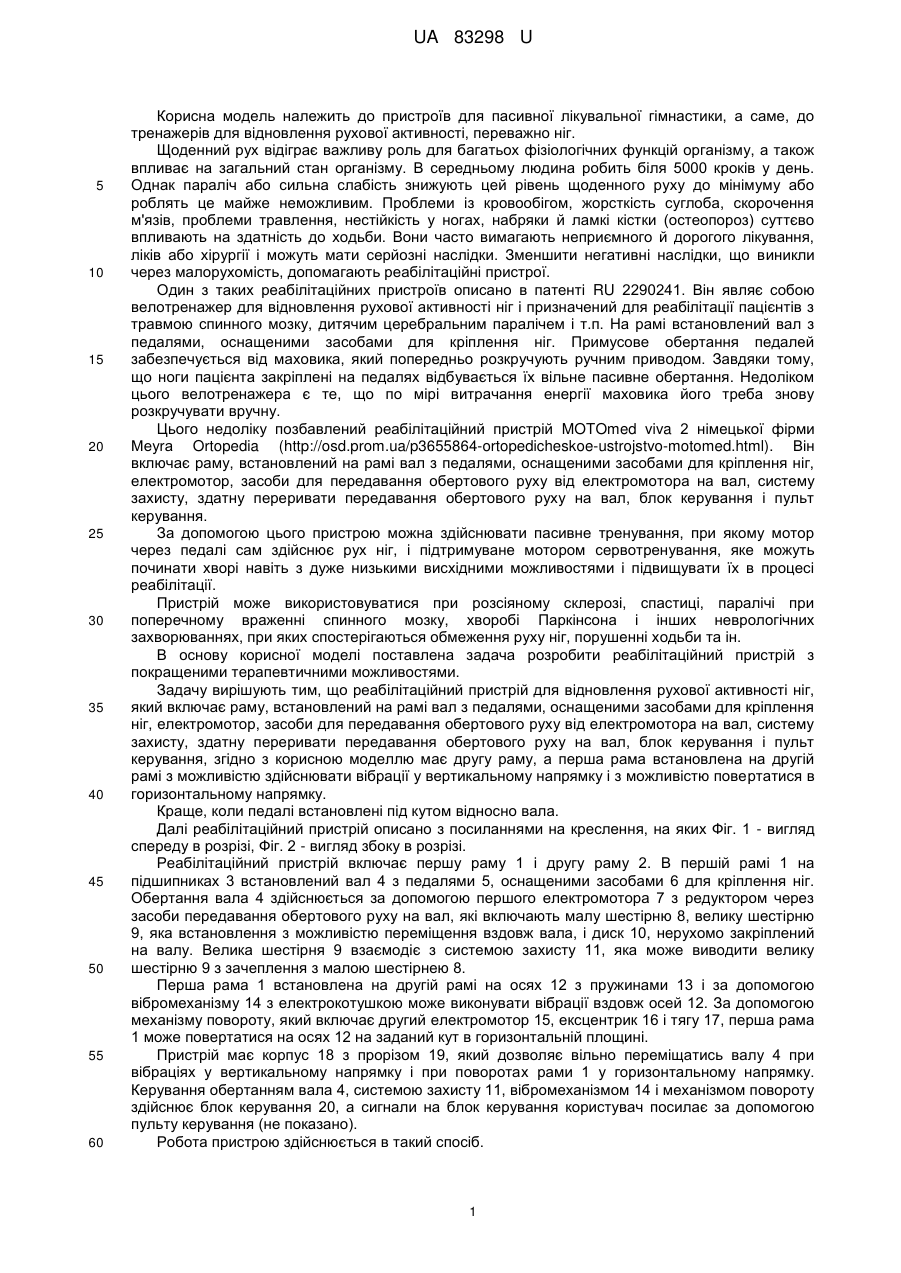 UA 83298 U

Корисна модель належить до пристроїв для пасивної лікувальної гімнастики, а саме, до тренажерів для відновлення рухової активності, переважно ніг.

Щоденний рух відіграє важливу роль для багатьох фізіологічних функцій організму, а також впливає на загальний стан організму. В середньому людина робить біля 5000 кроків у день.

5 Однак параліч або сильна слабість знижують цей рівень щоденного руху до мінімуму або роблять це майже неможливим. Проблеми із кровообігом, жорсткість суглоба, скорочення м'язів, проблеми травлення, нестійкість у ногах, набряки й ламкі кістки (остеопороз) суттєво впливають на здатність до ходьби. Вони часто вимагають неприємного й дорогого лікування, ліків або хірургії і можуть мати серйозні наслідки. Зменшити негативні наслідки, що виникли

10 через малорухомість, допомагають реабілітаційні пристрої.

Один з таких реабілітаційних пристроїв описано в патенті RU 2290241. Він являє собою велотренажер для відновлення рухової активності ніг і призначений для реабілітації пацієнтів з травмою спинного мозку, дитячим церебральним паралічем і т.п. На рамі встановлений вал з педалями, оснащеними засобами для кріплення ніг. Примусове обертання педалей

15 забезпечується від маховика, який попередньо розкручують ручним приводом. Завдяки тому, що ноги пацієнта закріплені на педалях відбувається їх вільне пасивне обертання. Недоліком цього велотренажера є те, що по мірі витрачання енергії маховика його треба знову розкручувати вручну.

Цього недоліку позбавлений реабілітаційний пристрій MOTOmed viva 2 німецької фірми

20 Meyra Ortopedia (http://osd.prom.ua/p3655864-ortopedicheskoe-ustrojstvo-motomed.html). Він включає раму, встановлений на рамі вал з педалями, оснащеними засобами для кріплення ніг, електромотор, засоби для передавання обертового руху від електромотора на вал, систему захисту, здатну переривати передавання обертового руху на вал, блок керування і пульт керування.

25 За допомогою цього пристрою можна здійснювати пасивне тренування, при якому мотор через педалі сам здійснює рух ніг, і підтримуване мотором сервотренування, яке можуть починати хворі навіть з дуже низькими висхідними можливостями і підвищувати їх в процесі реабілітації.

Пристрій може використовуватися при розсіяному склерозі, спастиці, паралічі при

30 поперечному враженні спинного мозку, хворобі Паркінсона і інших неврологічних захворюваннях, при яких спостерігаються обмеження руху ніг, порушенні ходьби та ін.

В основу корисної моделі поставлена задача розробити реабілітаційний пристрій з покращеними терапевтичними можливостями.

Задачу вирішують тим, що реабілітаційний пристрій для відновлення рухової активності ніг,

35 який включає раму, встановлений на рамі вал з педалями, оснащеними засобами для кріплення ніг, електромотор, засоби для передавання обертового руху від електромотора на вал, систему захисту, здатну переривати передавання обертового руху на вал, блок керування і пульт керування, згідно з корисною моделлю має другу раму, а перша рама встановлена на другій рамі з можливістю здійснювати вібрації у вертикальному напрямку і з можливістю повертатися в

40 горизонтальному напрямку.

Краще, коли педалі встановлені під кутом відносно вала.

Далі реабілітаційний пристрій описано з посиланнями на креслення, на яких Фіг. 1 - вигляд спереду в розрізі, Фіг. 2 - вигляд збоку в розрізі.

Реабілітаційний пристрій включає першу раму 1 і другу раму 2. В першій рамі 1 на

45 підшипниках 3 встановлений вал 4 з педалями 5, оснащеними засобами 6 для кріплення ніг. Обертання вала 4 здійснюється за допомогою першого електромотора 7 з редуктором через засоби передавання обертового руху на вал, які включають малу шестірню 8, велику шестірню 9, яка встановлення з можливістю переміщення вздовж вала, і диск 10, нерухомо закріплений на валу. Велика шестірня 9 взаємодіє з системою захисту 11, яка може виводити велику

50 шестірню 9 з зачеплення з малою шестірнею 8.

Перша рама 1 встановлена на другій рамі на осях 12 з пружинами 13 і за допомогою вібромеханізму 14 з електрокотушкою може виконувати вібрації вздовж осей 12. За допомогою механізму повороту, який включає другий електромотор 15, ексцентрик 16 і тягу 17, перша рама 1 може повертатися на осях 12 на заданий кут в горизонтальній площині.

55 Пристрій має корпус 18 з прорізом 19, який дозволяє вільно переміщатись валу 4 при вібраціях у вертикальному напрямку і при поворотах рами 1 у горизонтальному напрямку. Керування обертанням вала 4, системою захисту 11, вібромеханізмом 14 і механізмом повороту здійснює блок керування 20, а сигнали на блок керування користувач посилає за допомогою пульту керування (не показано).

60 Робота пристрою здійснюється в такий спосіб.

1